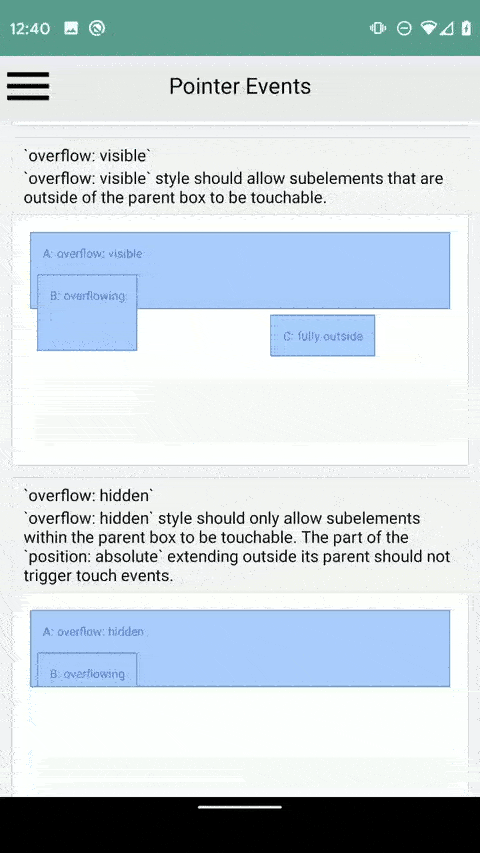 12:40

Pointer Events

`overflow: visible`

`overflow: visible` style should allow subelements that are outside of the parent box to be touchable.

A: overflow: visible

B: overflowing

C: fully outside

`overflow: hidden`

`overflow: hidden` style should only allow subelements within the parent box to be touchable. The part of the `position: absolute` extending outside its parent should not trigger touch events.

A: overflow: hidden

B: overflowing